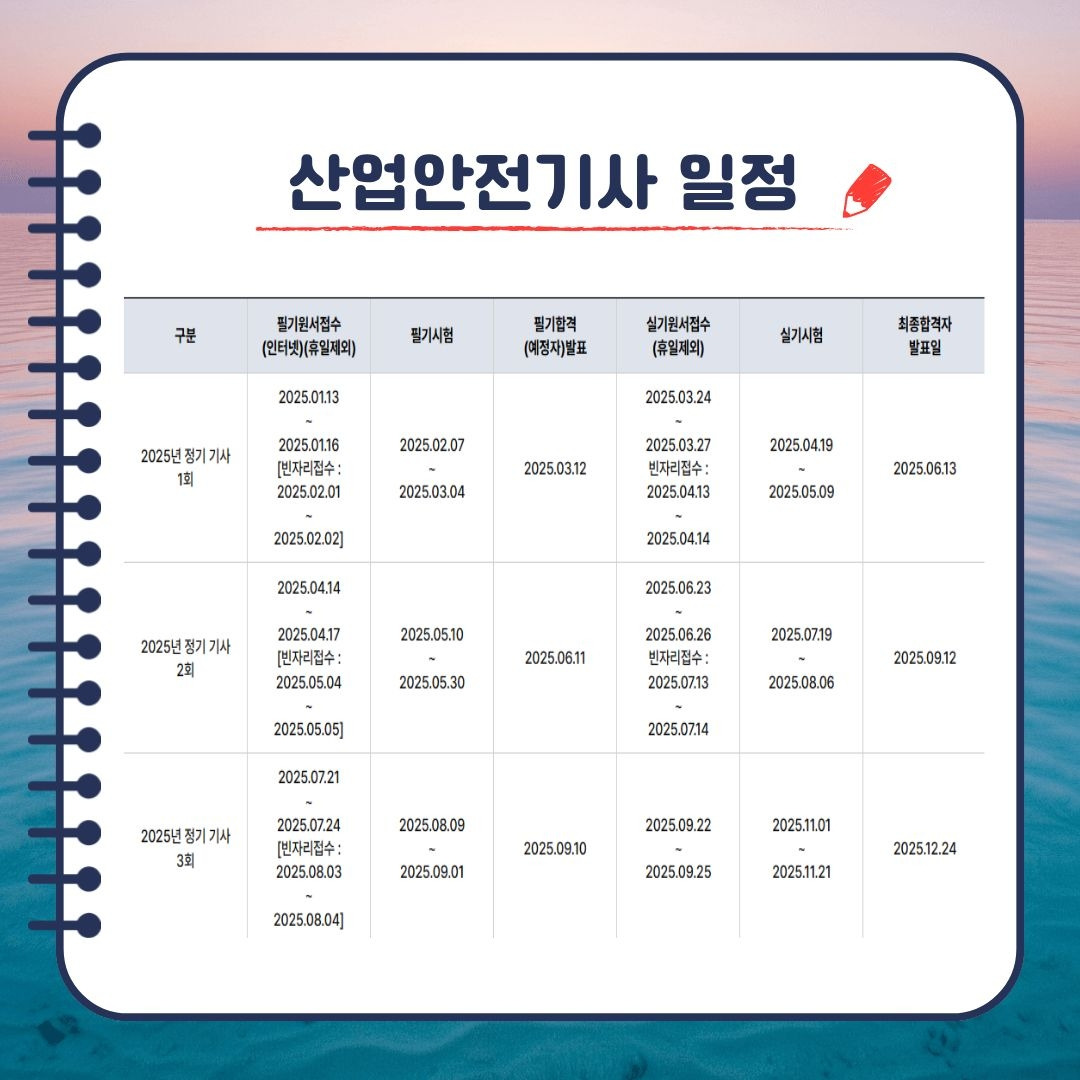 산업안전기사 일정

| 구분 | 필기원서접수 (인터넷)(휴일제외) | 필기시험 | 필기합격 (예정자)발표 | 실기원서접수 (휴일제외) | 실기시험 | 최종합격자 발표일 |
|---|---|---|---|---|---|---|
| 2025년 정기 기사 1회 | 2025.01.13 ~ 2025.01.16 [빈자리접수 : 2025.02.01 ~ 2025.02.02] | 2025.02.07 ~ 2025.03.04 | 2025.03.12 | 2025.03.24 ~ 2025.03.27 빈자리접수 : 2025.04.13 ~ 2025.04.14 | 2025.04.19 ~ 2025.05.09 | 2025.06.13 |
| 2025년 정기 기사 2회 | 2025.04.14 ~ 2025.04.17 [빈자리접수 : 2025.05.04 ~ 2025.05.05] | 2025.05.10 ~ 2025.05.30 | 2025.06.11 | 2025.06.23 ~ 2025.06.26 빈자리접수 : 2025.07.13 ~ 2025.07.14 | 2025.07.19 ~ 2025.08.06 | 2025.09.12 |
| 2025년 정기 기사 3회 | 2025.07.21 ~ 2025.07.24 [빈자리접수 : 2025.08.03 ~ 2025.08.04] | 2025.08.09 ~ 2025.09.01 | 2025.09.10 | 2025.09.22 ~ 2025.09.25 | 2025.11.01 ~ 2025.11.21 | 2025.12.24 |